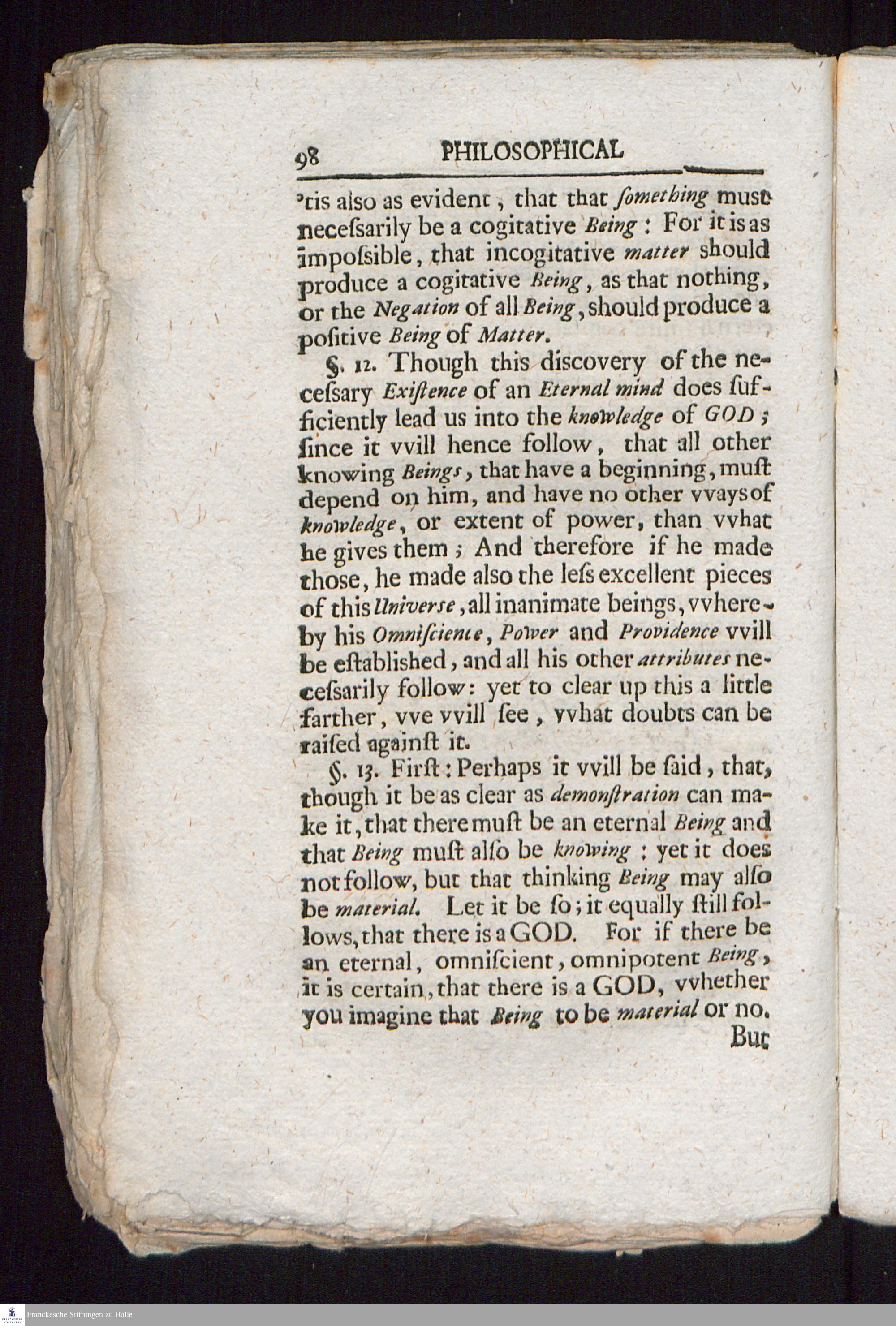 98 PHILOSOPHICAL

'tis also as evident, that that something must necessarily be a cogitative Being: For it is as impossible, that incogitative matter should produce a cogitative Being, as that nothing, or the Negation of all Being, should produce a positive Being of Matter.

§. 12. Though this discovery of the necessary Existence of an Eternal mind does sufficiently lead us into the knowledge of GOD; since it vvill hence follow, that all other knowing Beings, that have a beginning, must depend on him, and have no other vvays of knowledge, or extent of power, than vvhat he gives them; And therefore if he made those, he made also the less excellent pieces of this Universe, all inanimate beings, vvhereby his Omniscience, Power and Providence vvill be established, and all his other attributes necessarily follow: yet to clear up this a little farther, vve vvill see, vvhat doubts can be raised against it.

§. 13. First: Perhaps it vvill be said, that, though it be as clear as demonstration can make it, that there must be an eternal Being and that Being must also be knowing: yet it does not follow, but that thinking Being may also be material. Let it be so; it equally still follows, that there is a GOD. For if there be an eternal, omniscient, omnipotent Being, it is certain, that there is a GOD, vvhether you imagine that Being to be material or no.

But

Franckesche Stiftungen zu Halle